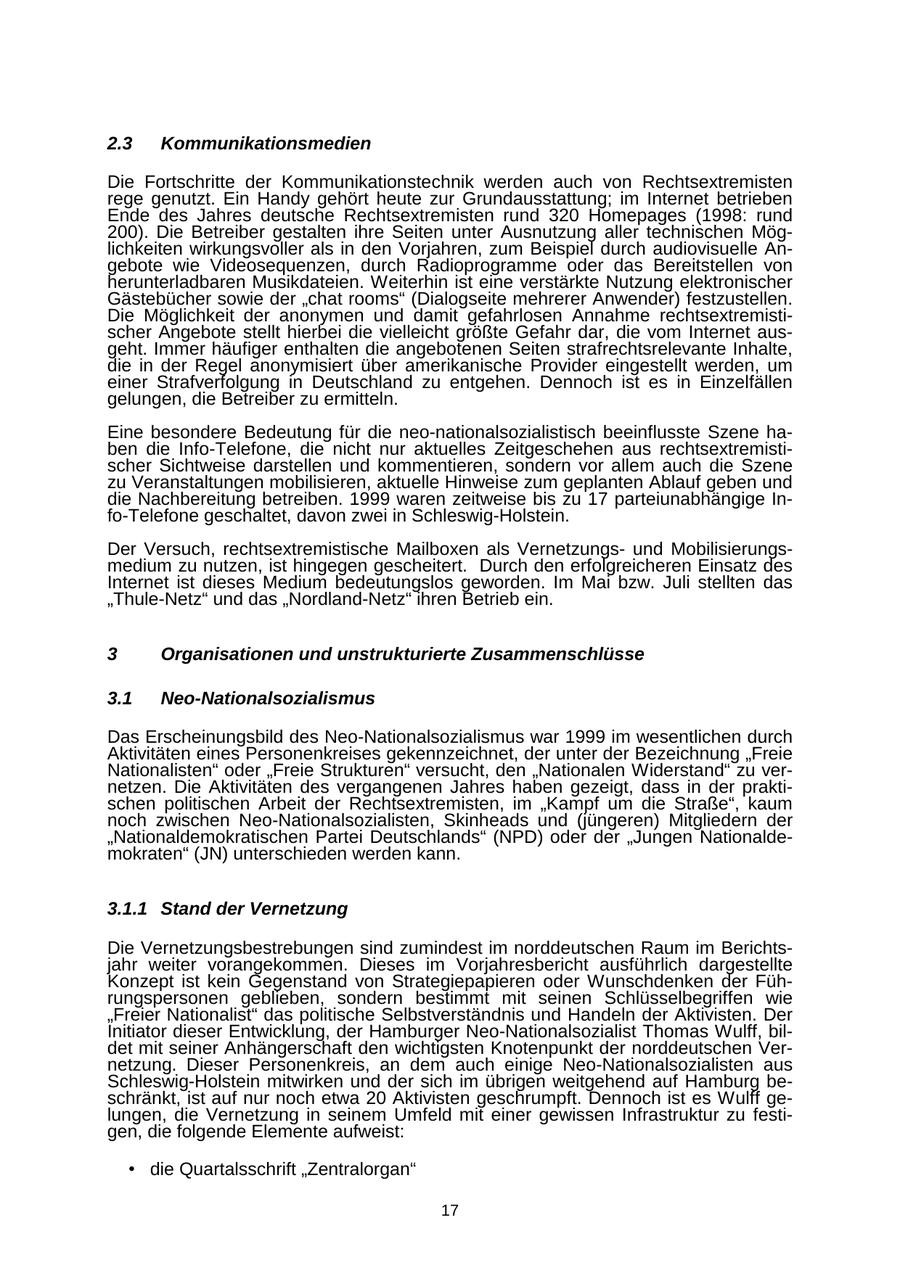 2.3 Kommunikationsmedien

Die Fortschritte der Kommunikationstechnik werden auch von Rechtsextremisten rege genutzt. Ein Handy gehört heute zur Grundausstattung; im Internet betrieben Ende des Jahres deutsche Rechtsextremisten rund 320 Homepages (1998: rund 200). Die Betreiber gestalten ihre Seiten unter Ausnutzung aller technischen Möglichkeiten wirkungsvoller als in den Vorjahren, zum Beispiel durch audiovisuelle Angebote wie Videosequenzen, durch Radioprogramme oder das Bereitstellen von herunterladbaren Musikdateien. Weiterhin ist eine verstärkte Nutzung elektronischer Gästebücher sowie der „chat rooms“ (Dialogseite mehrerer Anwender) festzustellen. Die Möglichkeit der anonymen und damit gefahrlosen Annahme rechtsextremistischer Angebote stellt hierbei die vielleicht größte Gefahr dar, die vom Internet ausgeht. Immer häufiger enthalten die angebotenen Seiten strafrechtsrelevante Inhalte, die in der Regel anonymisiert über amerikanische Provider eingestellt werden, um einer Strafverfolgung in Deutschland zu entgehen. Dennoch ist es in Einzelfällen gelungen, die Betreiber zu ermitteln.

Eine besondere Bedeutung für die neo-nationalsozialistisch beeinflusste Szene haben die Info-Telefone, die nicht nur aktuelles Zeitgeschehen aus rechtsextremistischer Sichtweise darstellen und kommentieren, sondern vor allem auch die Szene zu Veranstaltungen mobilisieren, aktuelle Hinweise zum geplanten Ablauf geben und die Nachbereitung betreiben. 1999 waren zeitweise bis zu 17 parteiunabhängige Info-Telefone geschaltet, davon zwei in Schleswig-Holstein.

Der Versuch, rechtsextremistische Mailboxen als Vernetzungs- und Mobilisierungsmedium zu nutzen, ist hingegen gescheitert. Durch den erfolgreicheren Einsatz des Internet ist dieses Medium bedeutungslos geworden. Im Mai bzw. Juli stellten das „Thule-Netz“ und das „Nordland-Netz“ ihren Betrieb ein.

3 Organisationen und unstrukturierte Zusammenschlüsse

3.1 Neo-Nationalsozialismus

Das Erscheinungsbild des Neo-Nationalsozialismus war 1999 im wesentlichen durch Aktivitäten eines Personenkreises gekennzeichnet, der unter der Bezeichnung „Freie Nationalisten“ oder „Freie Strukturen“ versucht, den „Nationalen Widerstand“ zu vernetzen. Die Aktivitäten des vergangenen Jahres haben gezeigt, dass in der praktischen politischen Arbeit der Rechtsextremisten, im „Kampf um die Straße“, kaum noch zwischen Neo-Nationalsozialisten, Skinheads und (jüngeren) Mitgliedern der „Nationaldemokratischen Partei Deutschlands“ (NPD) oder der „Jungen Nationaldemokraten“ (JN) unterschieden werden kann.

3.1.1 Stand der Vernetzung

Die Vernetzungsbestrebungen sind zumindest im norddeutschen Raum im Berichtsjahr weiter vorangekommen. Dieses im Vorjahresbericht ausführlich dargestellte Konzept ist kein Gegenstand von Strategiepapieren oder Wunschdenken der Führungspersonen geblieben, sondern bestimmt mit seinen Schlüsselbegriffen wie „Freier Nationalist“ das politische Selbstverständnis und Handeln der Aktivisten. Der Initiator dieser Entwicklung, der Hamburger Neo-Nationalsozialist Thomas Wulff, bildet mit seiner Anhängerschaft den wichtigsten Knotenpunkt der norddeutschen Vernetzung. Dieser Personenkreis, an dem auch einige Neo-Nationalsozialisten aus Schleswig-Holstein mitwirken und der sich im übrigen weitgehend auf Hamburg beschränkt, ist auf nur noch etwa 20 Aktivisten geschrumpft. Dennoch ist es Wulff gelungen, die Vernetzung in seinem Umfeld mit einer gewissen Infrastruktur zu festigen, die folgende Elemente aufweist:

• die Quartalsschrift „Zentralorgan“

17